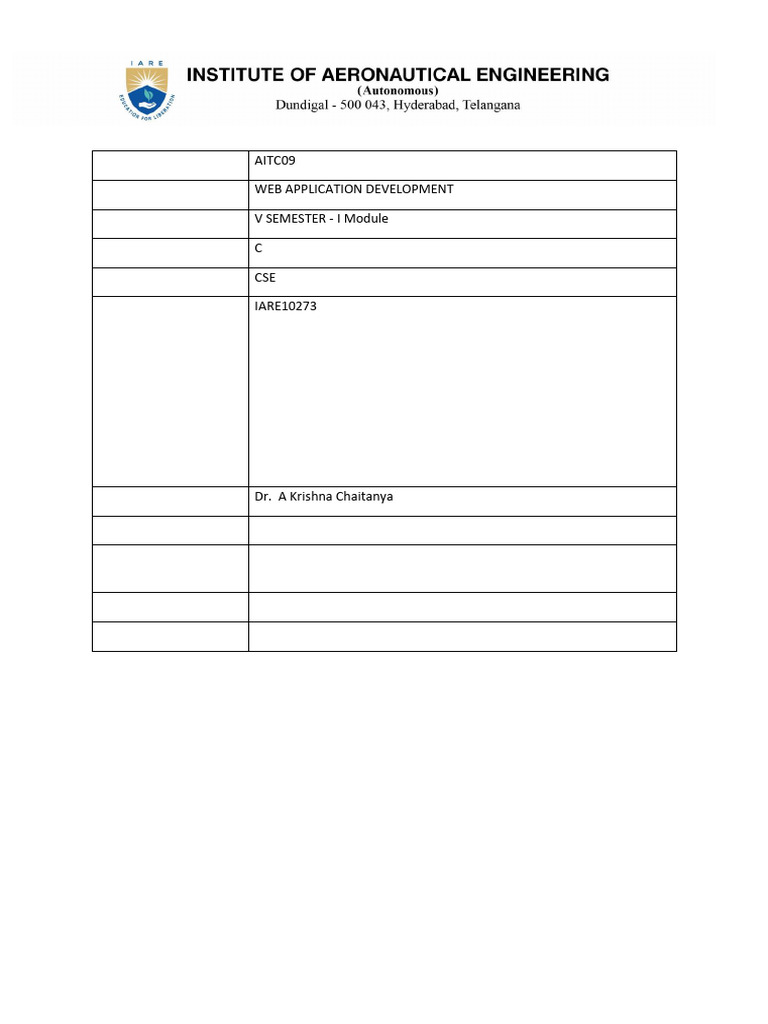 IARE
EDUCATION FOR LIBERATION

INSTITUTE OF AERONAUTICAL ENGINEERING
(Autonomous)
Dundigal - 500 043, Hyderabad, Telangana

| | |
|---|---|
| | AITC09 |
| | WEB APPLICATION DEVELOPMENT |
| | V SEMESTER - I Module |
| | C |
| | CSE |
| | IARE10273 |
| | Dr. A Krishna Chaitanya |
| | |
| | |
| | |
| | |